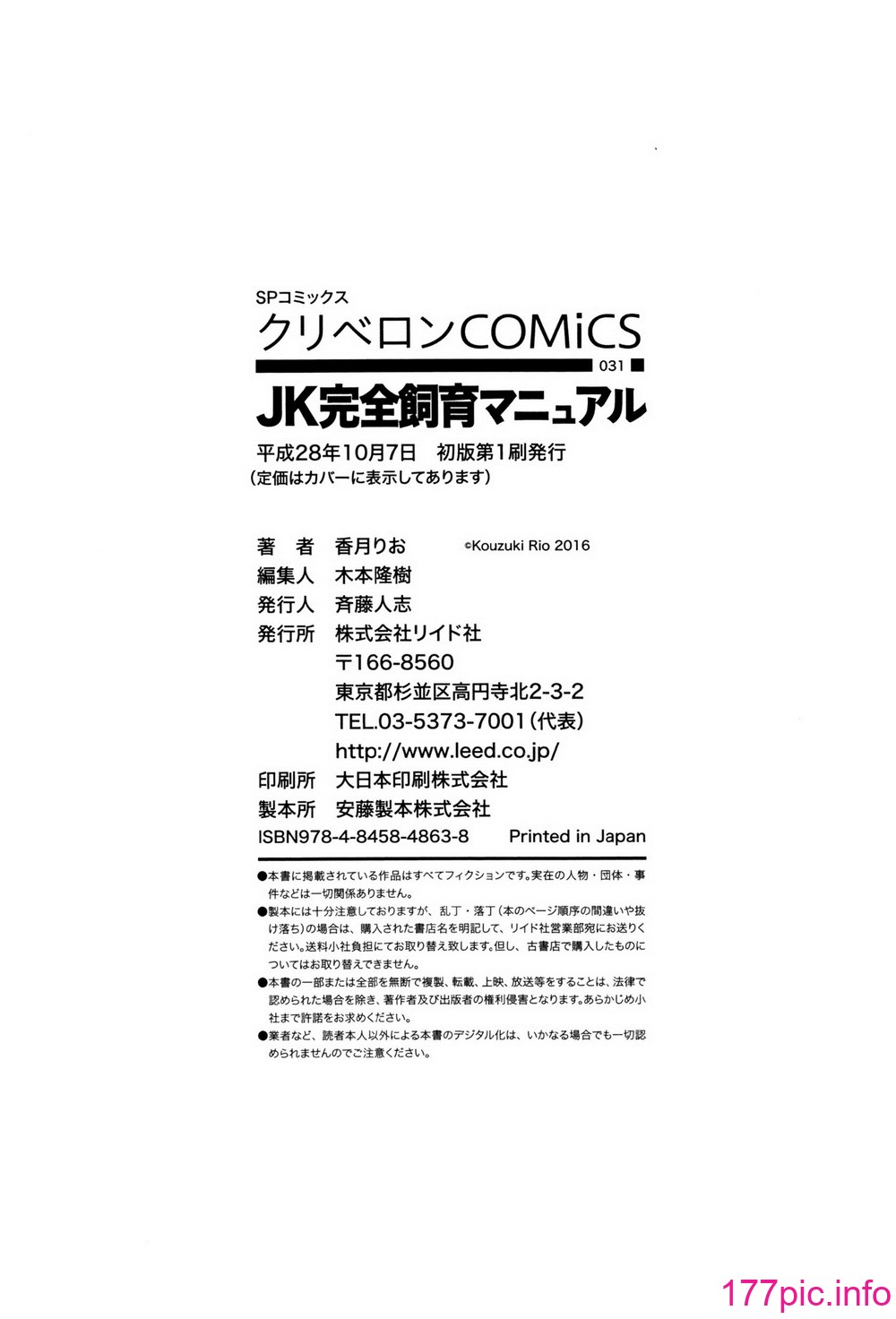 SPコミックス
クリベロンCOMiCS
031

JK完全飼育マニュアル

平成28年10月7日　初版第1刷発行
（定価はカバーに表示してあります）

著　者　香月りお　©Kouzuki Rio 2016
編集人　木本隆樹
発行人　斉藤人志
発行所　株式会社リイド社
〒166-8560
東京都杉並区高円寺北2-3-2
TEL.03-5373-7001（代表）
http://www.leed.co.jp/
印刷所　大日本印刷株式会社
製本所　安藤製本株式会社
ISBN978-4-8458-4863-8　Printed in Japan

●本書に掲載されている作品はすべてフィクションです。実在の人物・団体・事件などは一切関係ありません。
●製本には十分注意しておりますが、乱丁・落丁（本のページ順序の間違いや抜け落ち）の場合は、購入された書店名を明記して、リイド社営業部宛にお送りください。送料小社負担にてお取り替え致します。但し、古書店で購入したものについてはお取り替えできません。
●本書の一部または全部を無断で複製、転載、上映、放送等をすることは、法律で認められた場合を除き、著作者及び出版者の権利侵害となります。あらかじめ小社まで許諾をお求めください。
●業者など、読者本人以外による本書のデジタル化は、いかなる場合でも一切認められませんのでご注意ください。

177pic.info